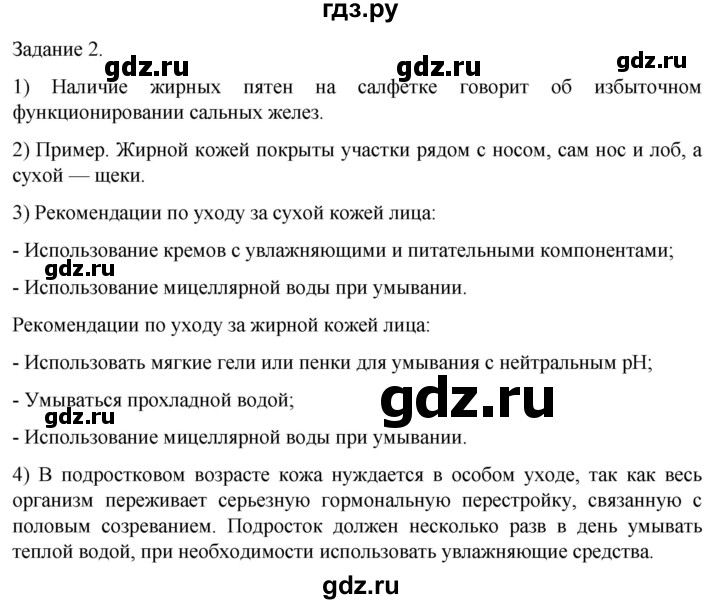 гдз.ру

Задание 2.

gdz.ru gdz.ru gdz.ru

1) Наличие жирных пятен на салфетке говорит об избыточном функционировании сальных желез.

2) Пример. Жирной кожей покрыты участки рядом с носом, сам нос и лоб, а сухой — щеки.

3) Рекомендации по уходу за сухой кожей лица:

- Использование кремов с увлажняющими и питательными компонентами;

gdz.ru

- Использование мицеллярной воды при умывании.

Рекомендации по уходу за жирной кожей лица:

- Использовать мягкие гели или пенки для умывания с нейтральным pH;

- Умываться прохладной водой;

gdz.ru

gdz.ru

- Использование мицеллярной воды при умывании.

4) В подростковом возрасте кожа нуждается в особом уходе, так как весь организм переживает серьезную гормональную перестройку, связанную с половым созреванием. Подросток должен несколько разв в день умывать теплой водой, при необходимости использовать увлажняющие средства.

gdz.ru